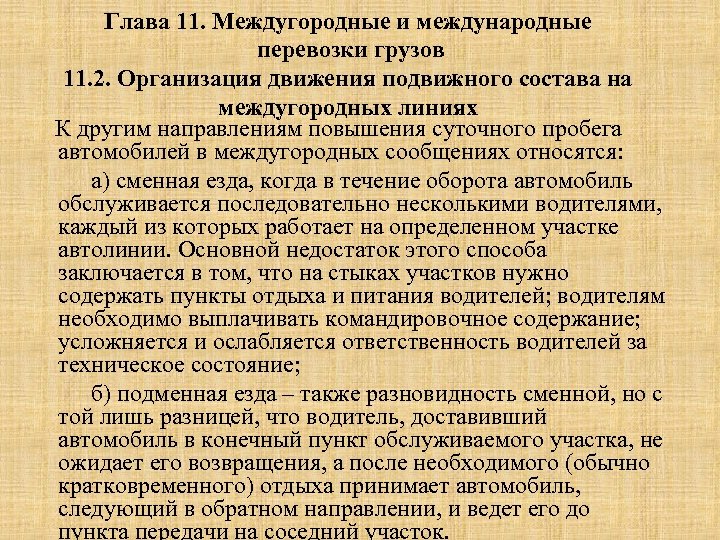 Глава 11. Междугородные и международные перевозки грузов
11.2. Организация движения подвижного состава на междугородных линиях

К другим направлениям повышения суточного пробега автомобилей в междугородных сообщениях относятся:

а) сменная езда, когда в течение оборота автомобиль обслуживается последовательно несколькими водителями, каждый из которых работает на определенном участке автолинии. Основной недостаток этого способа заключается в том, что на стыках участков нужно содержать пункты отдыха и питания водителей; водителям необходимо выплачивать командировочное содержание; усложняется и ослабляется ответственность водителей за техническое состояние;

б) подменная езда – также разновидность сменной, но с той лишь разницей, что водитель, доставивший автомобиль в конечный пункт обслуживаемого участка, не ожидает его возвращения, а после необходимого (обычно кратковременного) отдыха принимает автомобиль, следующий в обратном направлении, и ведет его до пункта передачи на соседний участок.